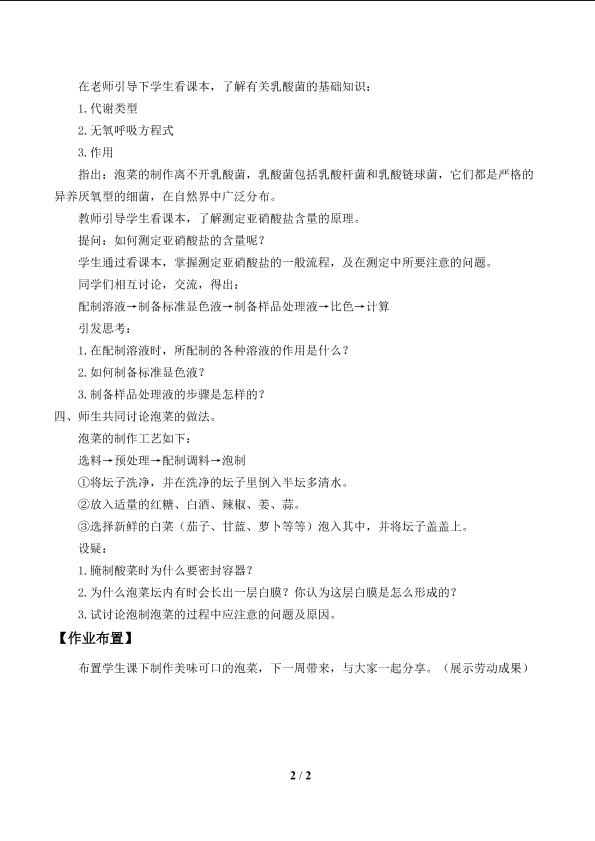 在老师引导下学生看课本，了解有关乳酸菌的基础知识：

1.代谢类型

2.无氧呼吸方程式

3.作用

指出：泡菜的制作离不开乳酸菌，乳酸菌包括乳酸杆菌和乳酸链球菌，它们都是严格的异养厌氧型的细菌，在自然界中广泛分布。

教师引导学生看课本，了解测定亚硝酸盐含量的原理。

提问：如何测定亚硝酸盐的含量呢？

学生通过看课本，掌握测定亚硝酸盐的一般流程，及在测定中所要注意的问题。

同学们相互讨论，交流，得出：

配制溶液→制备标准显色液→制备样品处理液→比色→计算

引发思考：

1.在配制溶液时，所配制的各种溶液的作用是什么？

2.如何制备标准显色液？

3.制备样品处理液的步骤是怎样的？

四、师生共同讨论泡菜的做法。

泡菜的制作工艺如下：

选料→预处理→配制调料→泡制

①将坛子洗净，并在洗净的坛子里倒入半坛多清水。

②放入适量的红糖、白酒、辣椒、姜、蒜。

③选择新鲜的白菜（茄子、甘蓝、萝卜等等）泡入其中，并将坛子盖盖上。

设疑：

1.腌制酸菜时为什么要密封容器？

2.为什么泡菜坛内有时会长出一层白膜？你认为这层白膜是怎么形成的？

3.试讨论泡制泡菜的过程中应注意的问题及原因。

【作业布置】

布置学生课下制作美味可口的泡菜，下一周带来，与大家一起分享。（展示劳动成果）

2 / 2